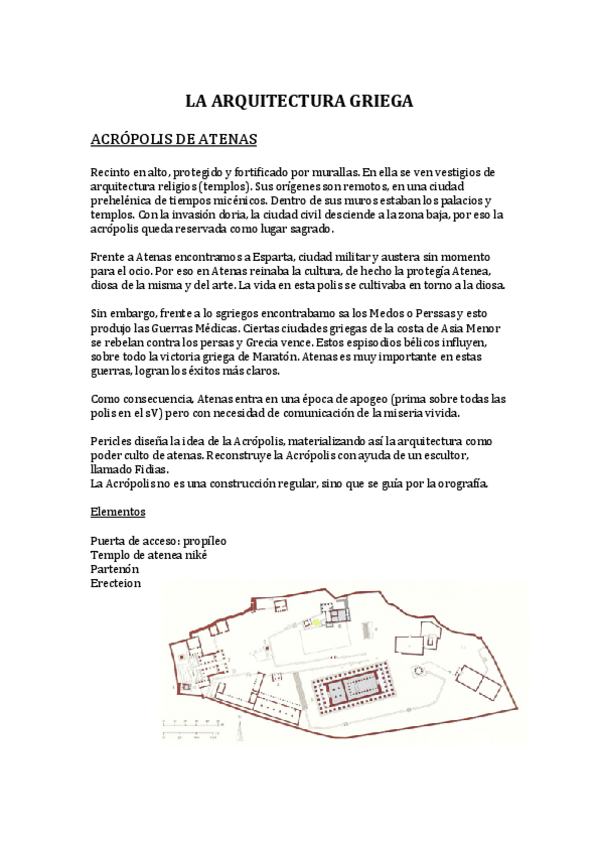 LA ARQUITECTURA GRIEGA

ACRÓPOLIS DE ATENAS

Recinto en alto, protegido y fortificado por murallas. En ella se ven vestigios de arquitectura religios (templos). Sus orígenes son remotos, en una ciudad prehelénica de tiempos micénicos. Dentro de sus muros estaban los palacios y templos. Con la invasión doria, la ciudad civil desciende a la zona baja, por eso la acrópolis queda reservada como lugar sagrado.

Frente a Atenas encontramos a Esparta, ciudad militar y austera sin momento para el ocio. Por eso en Atenas reinaba la cultura, de hecho la protegía Atenea, diosa de la misma y del arte. La vida en esta polis se cultivaba en torno a la diosa.

Sin embargo, frente a lo sgriegos encontrabamo sa los Medos o Perssas y esto produjo las Guerras Médicas. Ciertas ciudades griegas de la costa de Asia Menor se rebelan contra los persas y Grecia vence. Estos espisodios bélicos influyen, sobre todo la victoria griega de Maratón. Atenas es muy importante en estas guerras, logran los éxitos más claros.

Como consecuencia, Atenas entra en una época de apogeo (prima sobre todas las polis en el sV) pero con necesidad de comunicación de la miseria vivida.

Pericles diseña la idea de la Acrópolis, materializando así la arquitectura como poder culto de atenas. Reconstruye la Acrópolis con ayuda de un escultor, llamado Fidias.
La Acrópolis no es una construcción regular, sino que se guía por la orografía.

Elementos

Puerta de acceso: propíleo
Templo de atenea niké
Partenón
Erecteion